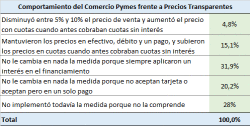 | Comportamiento del Comercio Pymes frente a Precios Transparentes | |
|---|---|
| Disminuyó entre 5% y 10% el precio de venta y aumentó el precio con cuotas cuando antes cobraban cuotas sin interés | 4,8% |
| Mantuvieron los precios en efectivo, débito y un pago, y subieron los precios en cuotas cuando antes cobraban cuotas sin interés | 15,1% |
| No le cambia en nada la medida porque siempre aplicaron un interés en el financiamiento | 31,9% |
| No le cambia en nada la medida porque no aceptan tarjeta o aceptan pero en un solo pago | 20,2% |
| No implementó todavía la medida porque no la comprende | 28% |
| Total | 100,0% |